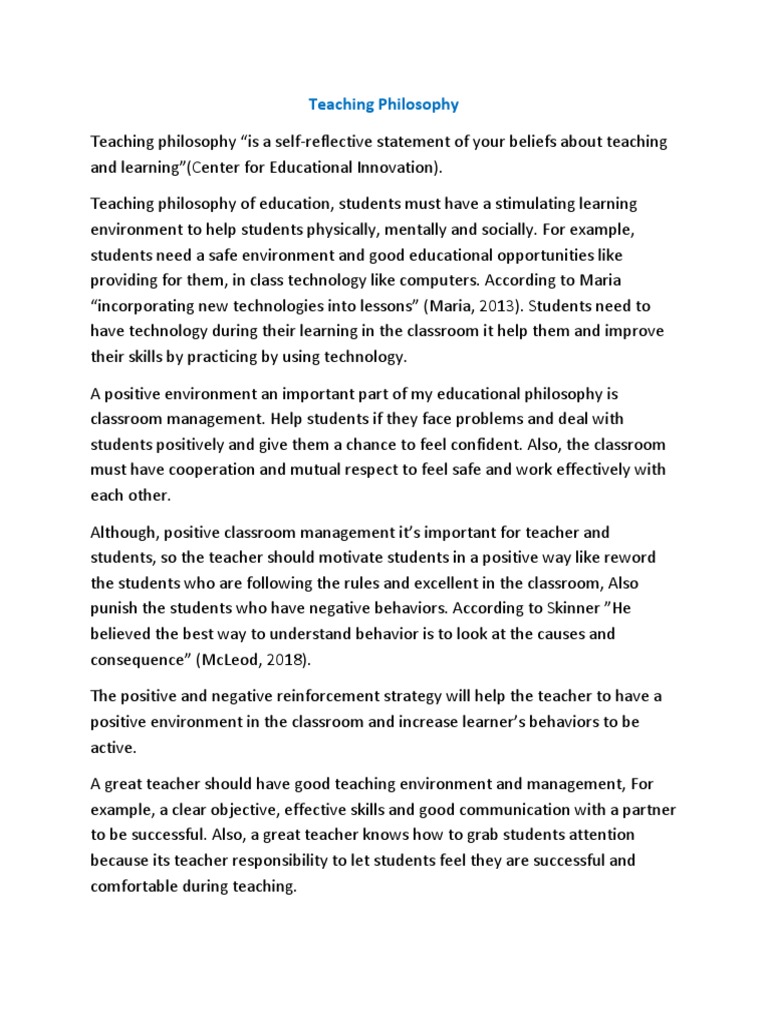 Teaching Philosophy

Teaching philosophy “is a self-reflective statement of your beliefs about teaching and learning”(Center for Educational Innovation).

Teaching philosophy of education, students must have a stimulating learning environment to help students physically, mentally and socially. For example, students need a safe environment and good educational opportunities like providing for them, in class technology like computers. According to Maria “incorporating new technologies into lessons” (Maria, 2013). Students need to have technology during their learning in the classroom it help them and improve their skills by practicing by using technology.

A positive environment an important part of my educational philosophy is classroom management. Help students if they face problems and deal with students positively and give them a chance to feel confident. Also, the classroom must have cooperation and mutual respect to feel safe and work effectively with each other.

Although, positive classroom management it’s important for teacher and students, so the teacher should motivate students in a positive way like reword the students who are following the rules and excellent in the classroom, Also punish the students who have negative behaviors. According to Skinner ”He believed the best way to understand behavior is to look at the causes and consequence” (McLeod, 2018).

The positive and negative reinforcement strategy will help the teacher to have a positive environment in the classroom and increase learner’s behaviors to be active.

A great teacher should have good teaching environment and management, For example, a clear objective, effective skills and good communication with a partner to be successful. Also, a great teacher knows how to grab students attention because its teacher responsibility to let students feel they are successful and comfortable during teaching.